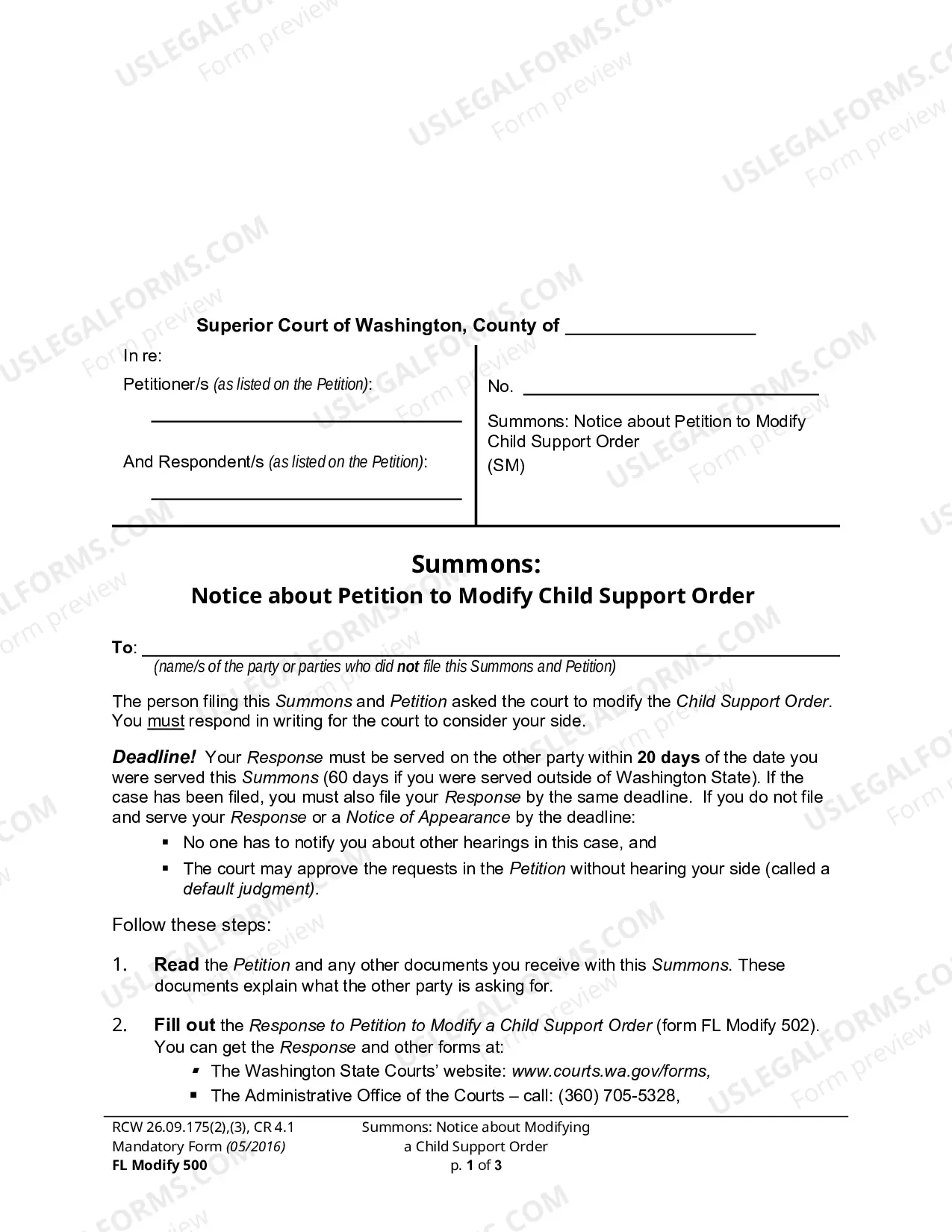 Superior Court of Washington, County of ____

In re:
Petitioner/s (as listed on the Petition):
____

And Respondent/s (as listed on the Petition):
____

No. ____

Summons: Notice about Petition to Modify Child Support Order
(SM)

Summons:
Notice about Petition to Modify Child Support Order

To: ____
(name/s of the party or parties who did not file this Summons and Petition)

The person filing this Summons and Petition asked the court to modify the Child Support Order. You must respond in writing for the court to consider your side.

Deadline! Your Response must be served on the other party within 20 days of the date you were served this Summons (60 days if you were served outside of Washington State). If the case has been filed, you must also file your Response by the same deadline. If you do not file and serve your Response or a Notice of Appearance by the deadline:

• No one has to notify you about other hearings in this case, and
• The court may approve the requests in the Petition without hearing your side (called a default judgment).

Follow these steps:

1. Read the Petition and any other documents you receive with this Summons. These documents explain what the other party is asking for.

2. Fill out the Response to Petition to Modify a Child Support Order (form FL Modify 502). You can get the Response and other forms at:
• The Washington State Courts' website: www.courts.wa.gov/forms,
• The Administrative Office of the Courts – call: (360) 705-5328,

RCW 26.09.175(2),(3), CR 4.1
Mandatory Form (05/2016)
FL Modify 500

Summons: Notice about Modifying a Child Support Order
p. 1 of 3

USLEGALFORMS.COM
Form preview